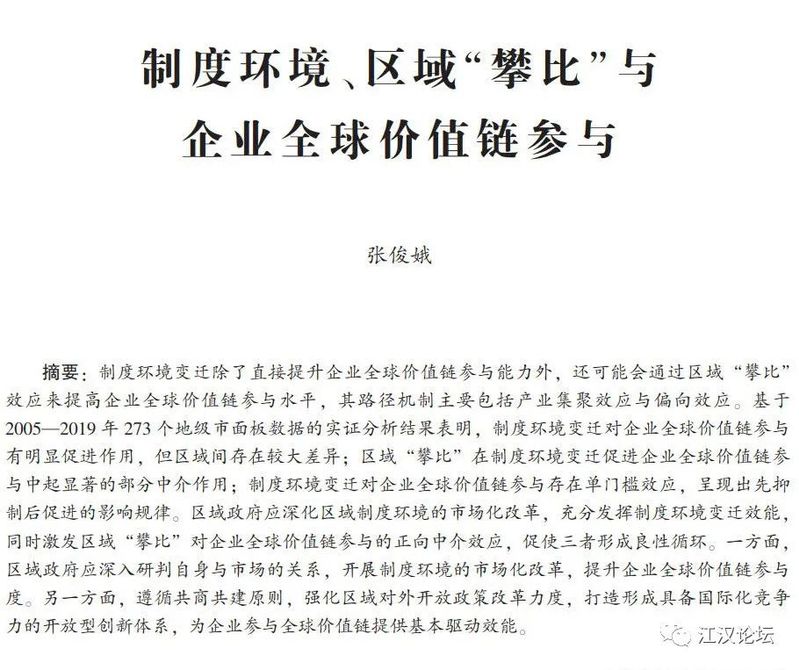 制度环境、区域“攀比”与企业全球价值链参与

张俊娥

摘要：制度环境变迁除了直接提升企业全球价值链参与能力外，还可能会通过区域“攀比”效应来提高企业全球价值链参与水平，其路径机制主要包括产业集聚效应与偏向效应。基于2005—2019年273个地级市面板数据的实证分析结果表明，制度环境变迁对企业全球价值链参与有明显促进作用，但区域间存在较大差异；区域“攀比”在制度环境变迁促进企业全球价值链参与中起显著的部分中介作用；制度环境变迁对企业全球价值链参与存在单门槛效应，呈现出先抑制后促进的影响规律。区域政府应深化区域制度环境的市场化改革，充分发挥制度环境变迁效能，同时激发区域“攀比”对企业全球价值链参与的正向中介效应，促使三者形成良性循环。一方面，区域政府应深入研判自身与市场的关系，开展制度环境的市场化改革，提升企业全球价值链参与度。另一方面，遵循共商共建原则，强化区域对外开放政策改革力度，打造形成具备国际化竞争力的开放型创新体系，为企业参与全球价值链提供基本驱动效能。

江汉论坛